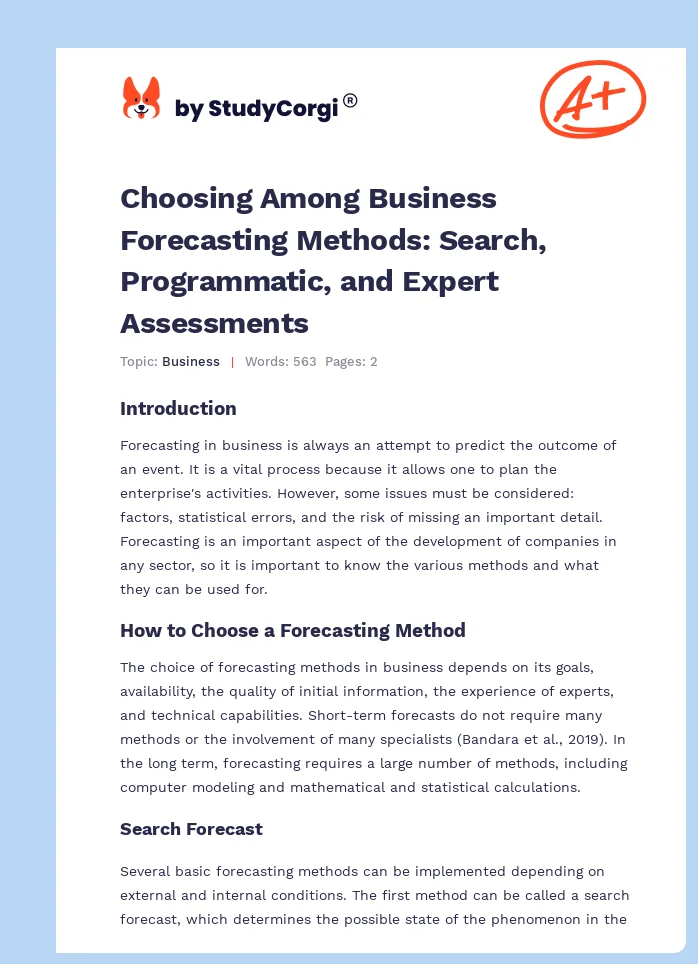 by StudyCorgi®

A+

Choosing Among Business Forecasting Methods: Search, Programmatic, and Expert Assessments

Topic: Business | Words: 563 Pages: 2

Introduction

Forecasting in business is always an attempt to predict the outcome of an event. It is a vital process because it allows one to plan the enterprise's activities. However, some issues must be considered: factors, statistical errors, and the risk of missing an important detail. Forecasting is an important aspect of the development of companies in any sector, so it is important to know the various methods and what they can be used for.

How to Choose a Forecasting Method

The choice of forecasting methods in business depends on its goals, availability, the quality of initial information, the experience of experts, and technical capabilities. Short-term forecasts do not require many methods or the involvement of many specialists (Bandara et al., 2019). In the long term, forecasting requires a large number of methods, including computer modeling and mathematical and statistical calculations.

Search Forecast

Several basic forecasting methods can be implemented depending on external and internal conditions. The first method can be called a search forecast, which determines the possible state of the phenomenon in the